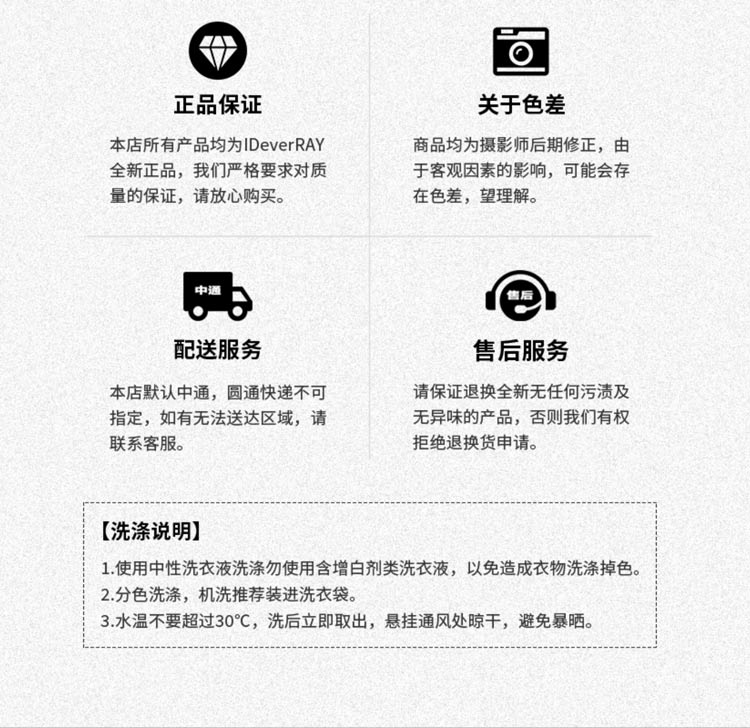 正品保证

本店所有产品均为IDeverRAY全新正品，我们严格要求对质量的保证，请放心购买。

关于色差

商品均为摄影师后期修正，由于客观因素的影响，可能会存在色差，望理解。

中通

配送服务

本店默认中通，圆通快递不可指定，如有无法送达区域，请联系客服。

售后

售后服务

请保证退换全新无任何污渍及无异味的产品，否则我们有权拒绝退换货申请。

【洗涤说明】

1.使用中性洗衣液洗涤勿使用含增白剂类洗衣液，以免造成衣物洗涤掉色。
2.分色洗涤，机洗推荐装进洗衣袋。
3.水温不要超过30°C，洗后立即取出，悬挂通风处晾干，避免暴晒。